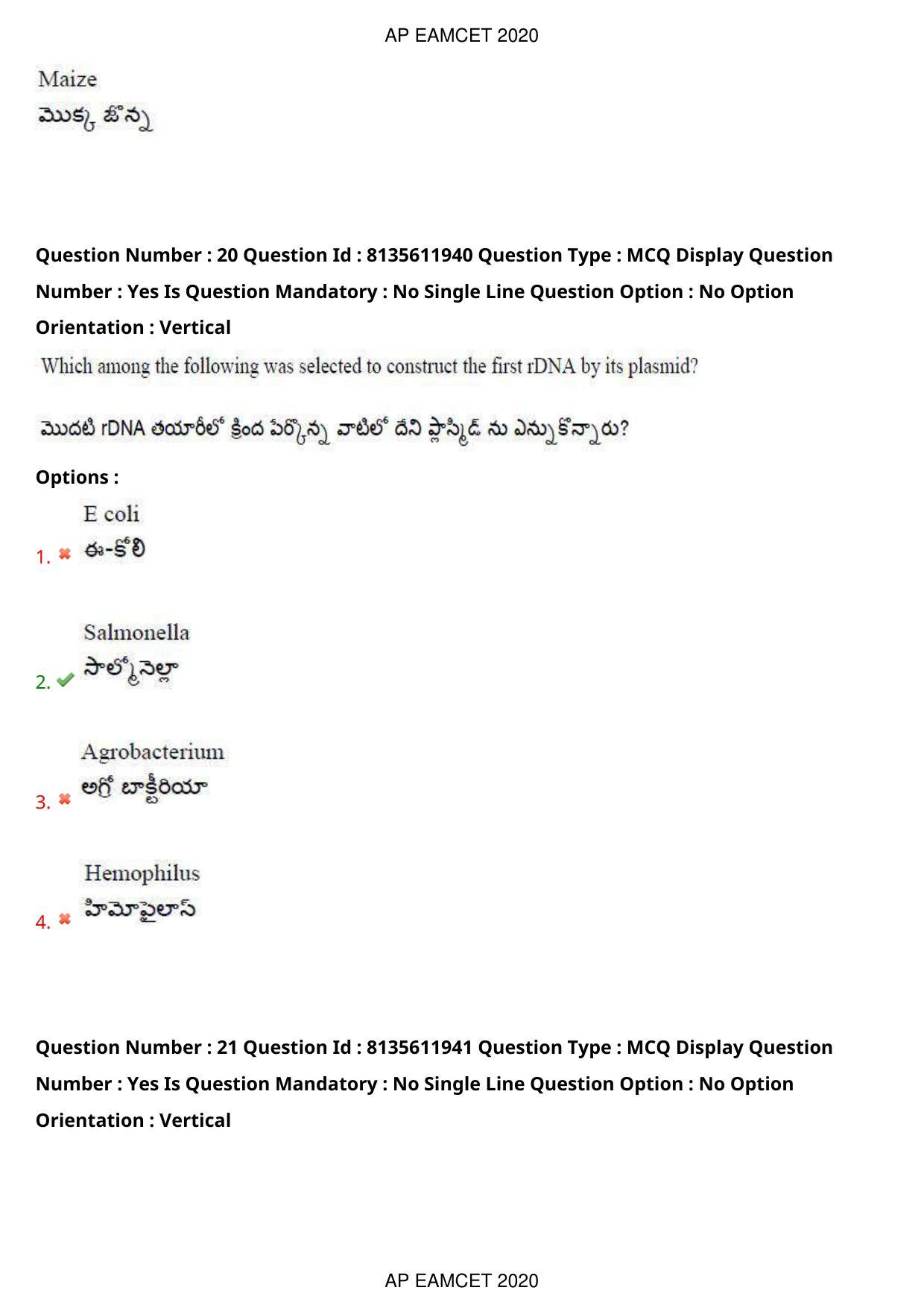 AP EAMCET 2020

Maize
మొక్క జొన్న

Question Number : 20 Question Id : 8135611940 Question Type : MCQ Display Question Number : Yes Is Question Mandatory : No Single Line Question Option : No Option Orientation : Vertical

Which among the following was selected to construct the first rDNA by its plasmid?

మొదటి rDNA తయారీలో క్రింద పేర్కొన్న వాటిలో దేని ప్లాస్మిడ్ ను ఎన్నుకొన్నారు?

Options :

1. E coli
ఈ-కోలి

2. Salmonella
సాల్మోనెల్లా

3. Agrobacterium
అగ్రో బాక్టీరియా

4. Hemophilus
హిమోఫైలాస్

Question Number : 21 Question Id : 8135611941 Question Type : MCQ Display Question Number : Yes Is Question Mandatory : No Single Line Question Option : No Option Orientation : Vertical

AP EAMCET 2020